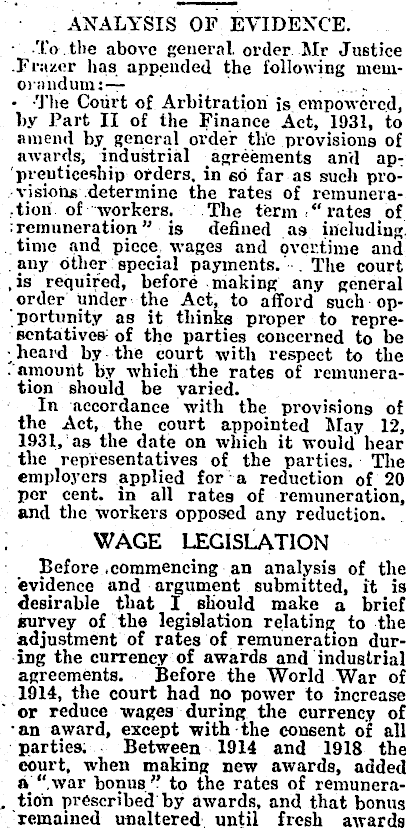 ANALYSIS OF EVIDENCE.

To the above general order Mr Justice Frazer has appended the following memorandum:—

The Court of Arbitration is empowered, by Part II of the Finance Act, 1931, to amend by general order the provisions of awards, industrial agreements and apprenticeship orders, in so far as such provisions determine the rates of remuneration of workers. The term "rates of remuneration" is defined as including time and piece wages and overtime and any other special payments. The court is required, before making any general order under the Act, to afford such opportunity as it thinks proper to representatives of the parties concerned to be heard by the court with respect to the amount by which the rates of remuneration should be varied.

In accordance with the provisions of the Act, the court appointed May 12, 1931, as the date on which it would hear the representatives of the parties. The employers applied for a reduction of 20 per cent. in all rates of remuneration, and the workers opposed any reduction.

WAGE LEGISLATION

Before commencing an analysis of the evidence and argument submitted, it is desirable that I should make a brief survey of the legislation relating to the adjustment of rates of remuneration during the currency of awards and industrial agreements. Before the World War of 1914, the court had no power to increase or reduce wages during the currency of an award, except with the consent of all parties. Between 1914 and 1918 the court, when making new awards, added a "war bonus" to the rates of remuneration prescribed by awards, and that bonus remained unaltered until fresh awards